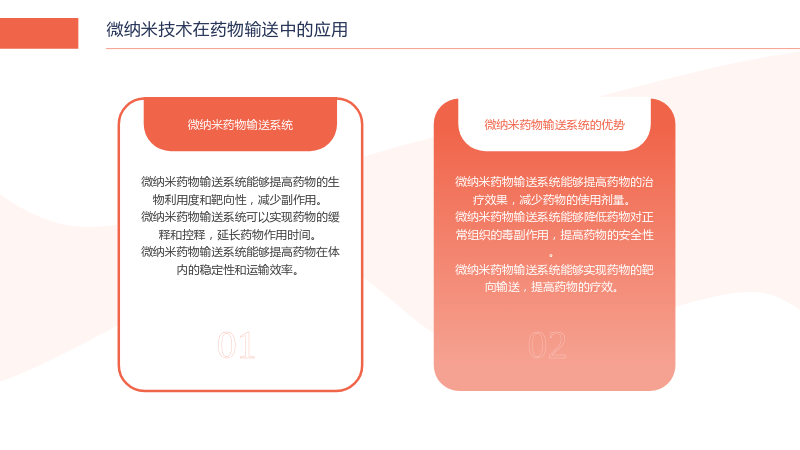 微纳米技术在药物输送中的应用

微纳米药物输送系统

微纳米药物输送系统能够提高药物的生物利用度和靶向性，减少副作用。
微纳米药物输送系统可以实现药物的缓释和控释，延长药物作用时间。
微纳米药物输送系统能够提高药物在体内的稳定性和运输效率。

01

微纳米药物输送系统的优势

微纳米药物输送系统能够提高药物的治疗效果，减少药物的使用剂量。
微纳米药物输送系统能够降低药物对正常组织的毒副作用，提高药物的安全性。
微纳米药物输送系统能够实现药物的靶向输送，提高药物的疗效。

02